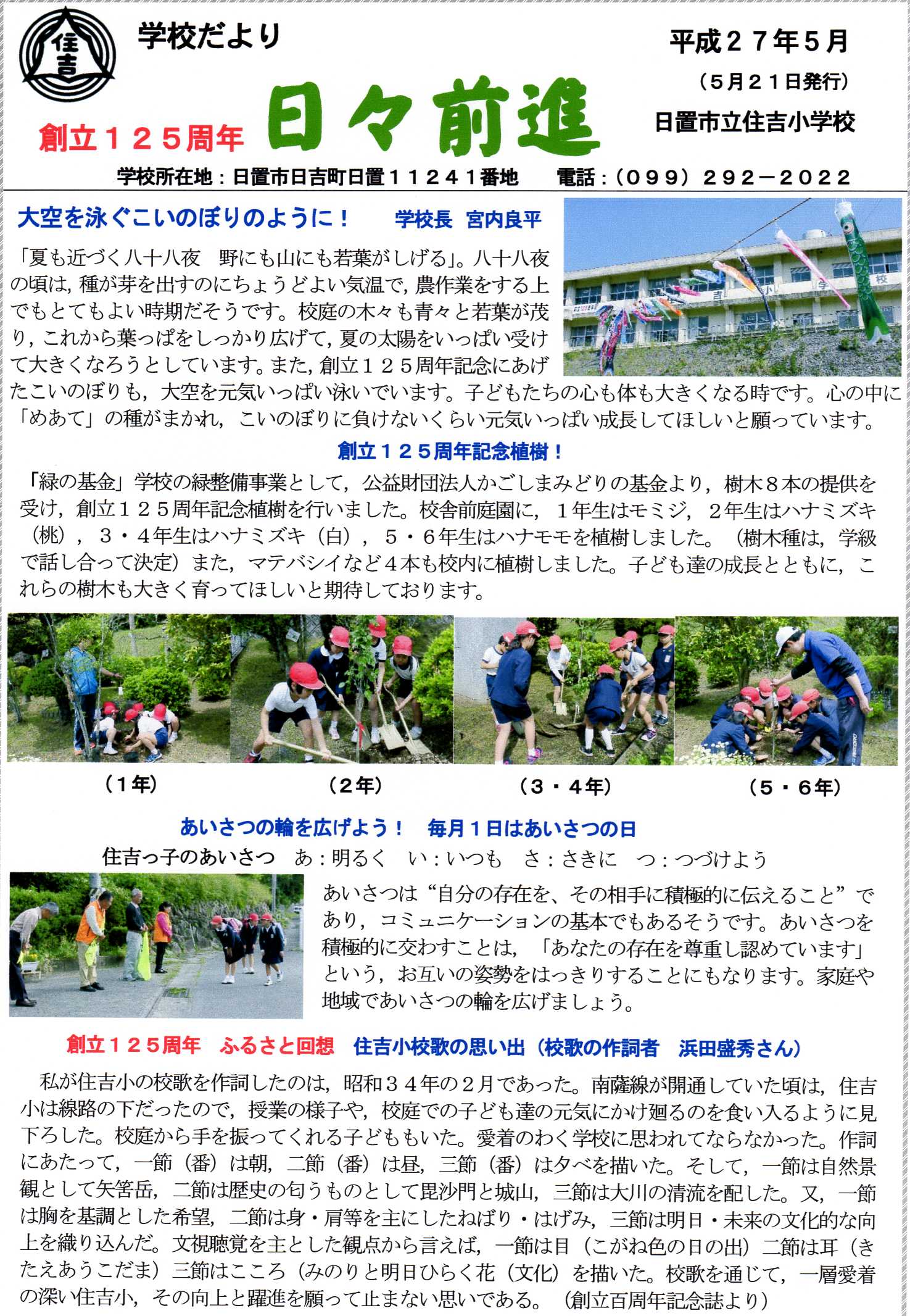 住吉

学校だより

平成２７年５月

（５月２１日発行）

創立１２５周年　日々前進

日置市立住吉小学校

学校所在地：日置市日吉町日置１１２４１番地　電話：（０９９）２９２－２０２２

大空を泳ぐこいのぼりのように！　学校長　宮内良平

「夏も近づく八十八夜　野にも山にも若葉がしげる」。八十八夜の頃は，種が芽を出すのにちょうどよい気温で，農作業をする上でもとてもよい時期だそうです。校庭の木々も青々と若葉が茂り，これから葉っぱをしっかり広げて，夏の太陽をいっぱい受けて大きくなろうとしています。また，創立１２５周年記念にあげたこいのぼりも，大空を元気いっぱい泳いでいます。子どもたちの心も体も大きくなる時です。心の中に「めあて」の種がまかれ，こいのぼりに負けないくらい元気いっぱい成長してほしいと願っています。

創立１２５周年記念植樹！

「緑の基金」学校の緑整備事業として，公益財団法人かごしまみどりの基金より，樹木８本の提供を受け，創立１２５周年記念植樹を行いました。校舎前庭園に，１年生はモミジ，２年生はハナミズキ（桃），３・４年生はハナミズキ（白），５・６年生はハナモモを植樹しました。（樹木種は，学級で話し合って決定）また，マテバシイなど４本も校内に植樹しました。子ども達の成長とともに，これらの樹木も大きく育ってほしいと期待しております。

（１年）　（２年）　（３・４年）　（５・６年）

あいさつの輪を広げよう！　毎月１日はあいさつの日

住吉っ子のあいさつ　あ：明るく　い：いつも　さ：さきに　つ：つづけよう

あいさつは“自分の存在を、その相手に積極的に伝えること”であり，コミュニケーションの基本でもあるそうです。あいさつを積極的に交わすことは，「あなたの存在を尊重し認めています」という，お互いの姿勢をはっきりすることにもなります。家庭や地域であいさつの輪を広げましょう。

創立１２５周年　ふるさと回想　住吉小校歌の思い出（校歌の作詞者　浜田盛秀さん）

私が住吉小の校歌を作詞したのは，昭和３４年の２月であった。南薩線が開通していた頃は，住吉小は線路の下だったので，授業の様子や，校庭での子ども達の元気にかけ廻るのを食い入るように見下ろした。校庭から手を振ってくれる子どももいた。愛着のわく学校に思われてならなかった。作詞にあたって，一節（番）は朝，二節（番）は昼，三節（番）は夕べを描いた。そして，一節は自然景観として矢筈岳，二節は歴史の匂うものとして毘沙門と城山，三節は大川の清流を配した。又，一節は胸を基調とした希望，二節は身・肩等を主にしたねばり・はげみ，三節は明日・未来の文化的な向上を織り込んだ。文視聴覚を主とした観点から言えば，一節は目（こがね色の日の出）二節は耳（きたえあうこだま）三節はこころ（みのりと明日ひらく花（文化）を描いた。校歌を通じて，一層愛着の深い住吉小，その向上と躍進を願って止まない思いである。（創立百周年記念誌より）